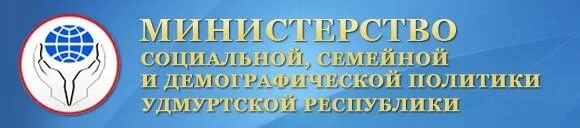 МИНИСТЕРСТВО
СОЦИАЛЬНОЙ, СЕМЕЙНОЙ
И ДЕМОГРАФИЧЕСКОЙ ПОЛИТИКИ
УДМУРТСКОЙ РЕСПУБЛИКИ